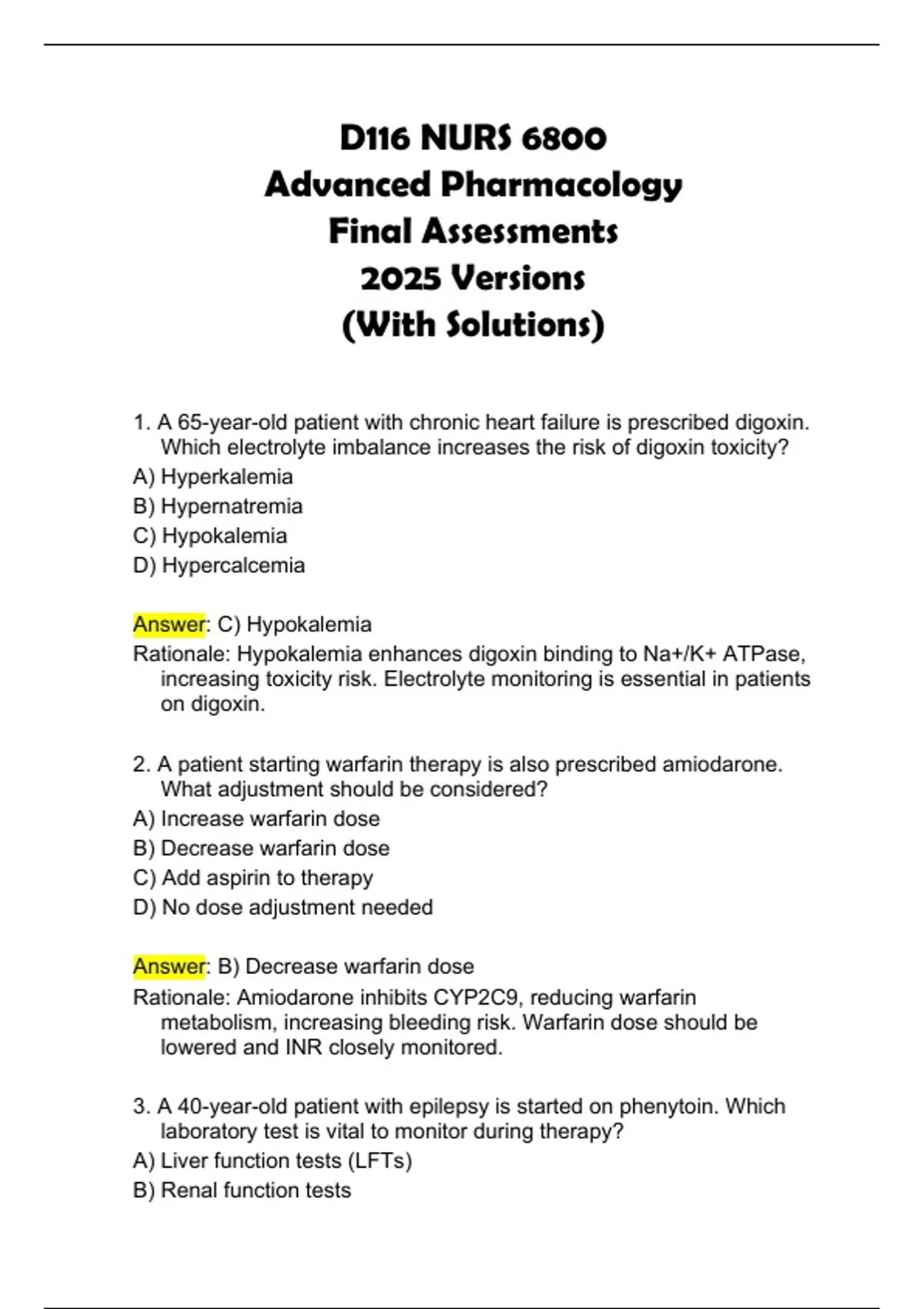 D116 NURS 6800
Advanced Pharmacology
Final Assessments
2025 Versions
(With Solutions)

1. A 65-year-old patient with chronic heart failure is prescribed digoxin. Which electrolyte imbalance increases the risk of digoxin toxicity?
A) Hyperkalemia
B) Hypernatremia
C) Hypokalemia
D) Hypercalcemia

Answer: C) Hypokalemia
Rationale: Hypokalemia enhances digoxin binding to Na+/K+ ATPase, increasing toxicity risk. Electrolyte monitoring is essential in patients on digoxin.

2. A patient starting warfarin therapy is also prescribed amiodarone. What adjustment should be considered?
A) Increase warfarin dose
B) Decrease warfarin dose
C) Add aspirin to therapy
D) No dose adjustment needed

Answer: B) Decrease warfarin dose
Rationale: Amiodarone inhibits CYP2C9, reducing warfarin metabolism, increasing bleeding risk. Warfarin dose should be lowered and INR closely monitored.

3. A 40-year-old patient with epilepsy is started on phenytoin. Which laboratory test is vital to monitor during therapy?
A) Liver function tests (LFTs)
B) Renal function tests